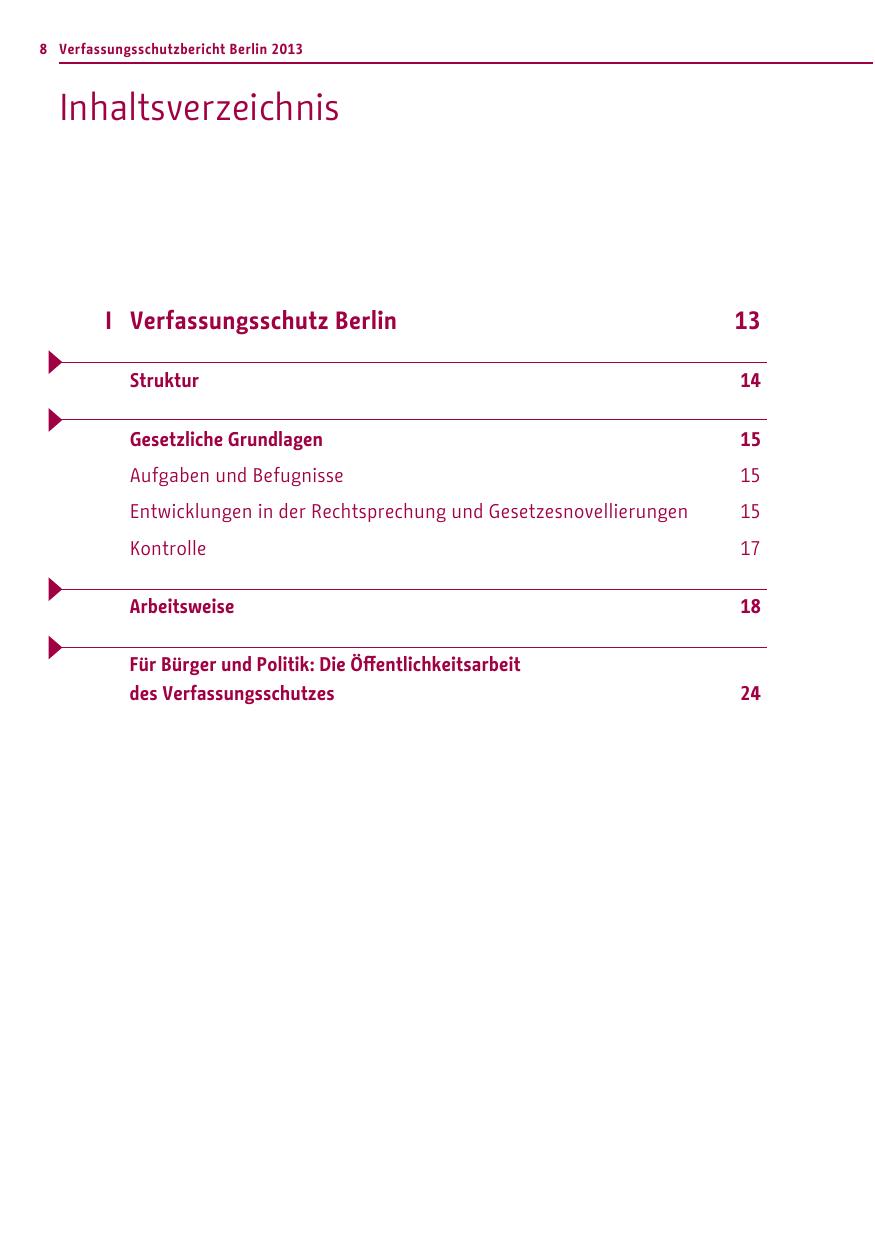 8 Verfassungsschutzbericht Berlin 2013

Inhaltsverzeichnis

I Verfassungsschutz Berlin 13

Struktur 14

Gesetzliche Grundlagen 15

Aufgaben und Befugnisse 15

Entwicklungen in der Rechtsprechung und Gesetzesnovellierungen 15

Kontrolle 17

Arbeitsweise 18

Für Bürger und Politik: Die Öffentlichkeitsarbeit des Verfassungsschutzes 24